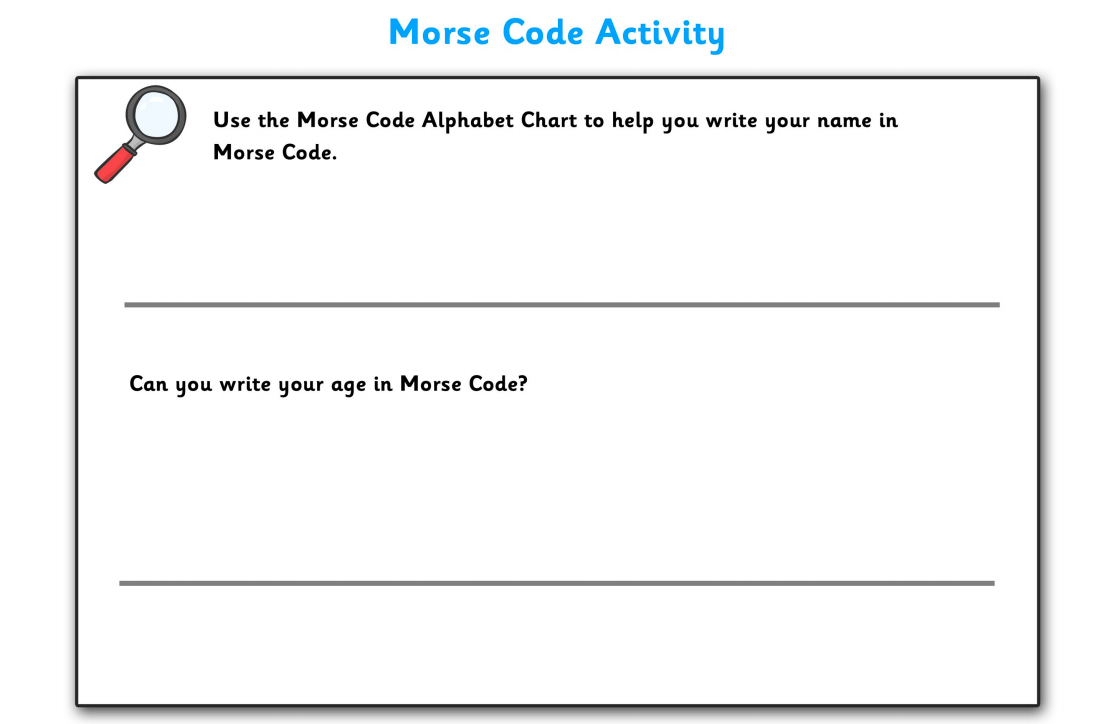 Morse Code Activity

Use the Morse Code Alphabet Chart to help you write your name in Morse Code.

Can you write your age in Morse Code?